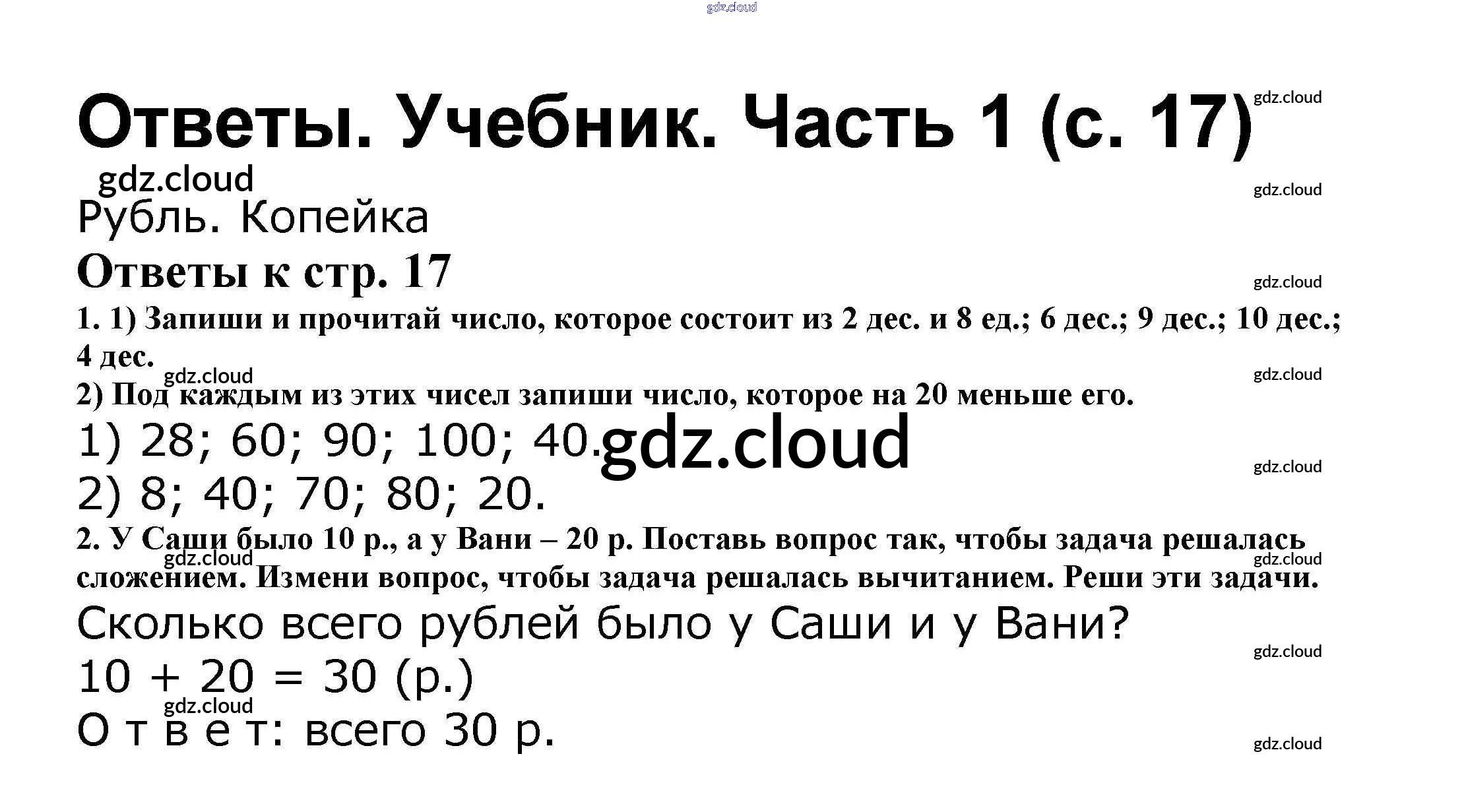 Ответы. Учебник. Часть 1 (с. 17)

Рубль. Копейка

Ответы к стр. 17

1. 1) Запиши и прочитай число, которое состоит из 2 дес. и 8 ед.; 6 дес.; 9 дес.; 10 дес.; 4 дес.

2) Под каждым из этих чисел запиши число, которое на 20 меньше его.

1) 28; 60; 90; 100; 40.

2) 8; 40; 70; 80; 20.

2. У Саши было 10 р., а у Вани – 20 р. Поставь вопрос так, чтобы задача решалась сложением. Измени вопрос, чтобы задача решалась вычитанием. Реши эти задачи.

Сколько всего рублей было у Саши и у Вани?

10 + 20 = 30 (р.)

О т в е т: всего 30 р.

gdz.cloud